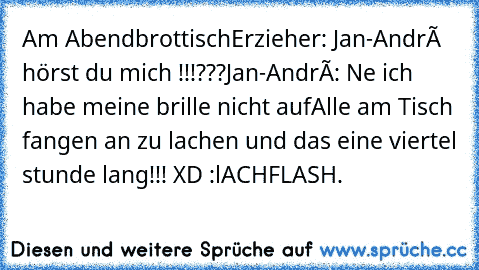 Am AbendbrottischErzieher: Jan-AndrÃ hörst du mich !!!???Jan-AndrÃ: Ne ich habe meine brille nicht aufAlle am Tisch fangen an zu lachen und das eine viertel stunde lang!!! XD :lACHFLASH.

Diesen und weitere Sprüche auf www.sprüche.cc